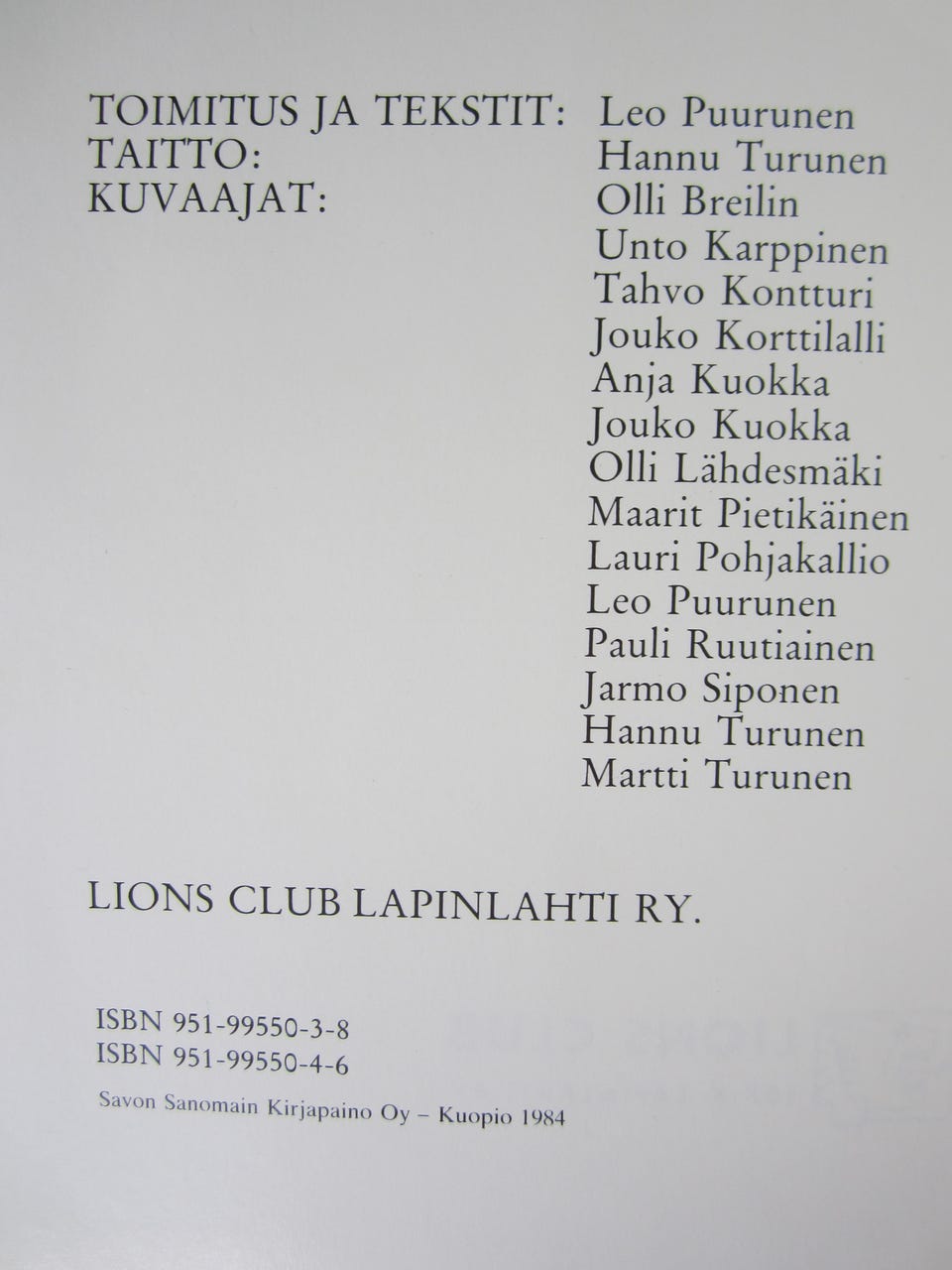 TOIMITUS JA TEKSTIT: Leo Puurunen
TAITTO: Hannu Turunen
KUVAAJAT: Olli Breilin
Unto Karppinen
Tahvo Kontturi
Jouko Korttilalli
Anja Kuokka
Jouko Kuokka
Olli Lähdesmäki
Maarit Pietikäinen
Lauri Pohjakallio
Leo Puurunen
Pauli Ruutiainen
Jarmo Siponen
Hannu Turunen
Martti Turunen

LIONS CLUB LAPINLAHTI RY.

ISBN 951-99550-3-8
ISBN 951-99550-4-6

Savon Sanomain Kirjapaino Oy – Kuopio 1984